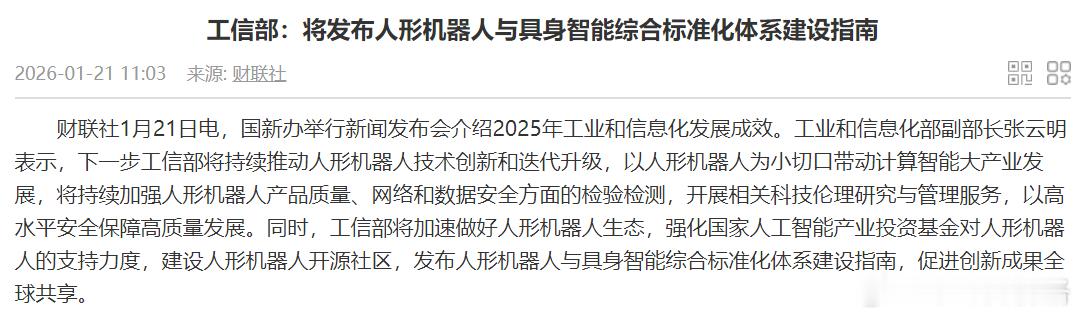 工信部：将发布人形机器人与具身智能综合标准化体系建设指南

2026-01-21 11:03 来源: 财联社

财联社1月21日电，国新办举行新闻发布会介绍2025年工业和信息化发展成效。工业和信息化部副部长张云明表示，下一步工信部将持续推动人形机器人技术创新和迭代升级，以人形机器人为小切口带动计算智能大产业发展，将持续加强人形机器人产品质量、网络和数据安全方面的检验检测，开展相关科技伦理研究与管理服务，以高水平安全保障高质量发展。同时，工信部将加速做好人形机器人生态，强化国家人工智能产业投资基金对人形机器人的支持力度，建设人形机器人开源社区，发布人形机器人与具身智能综合标准化体系建设指南，促进创新成果全球共享。